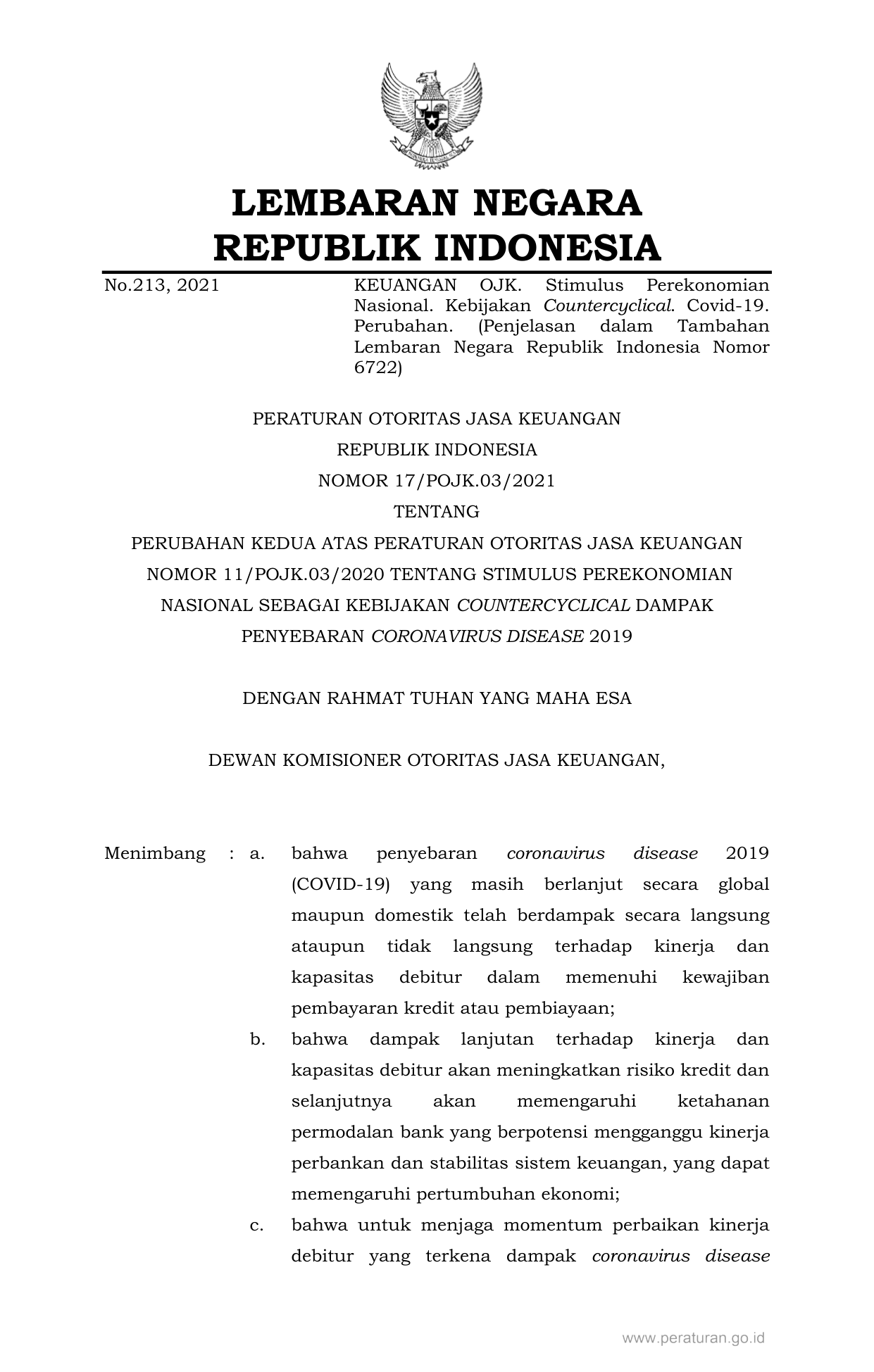 LEMBARAN NEGARA
REPUBLIK INDONESIA

No.213, 2021

KEUANGAN OJK. Stimulus Perekonomian Nasional. Kebijakan Countercyclical. Covid-19. Perubahan. (Penjelasan dalam Tambahan Lembaran Negara Republik Indonesia Nomor 6722)

PERATURAN OTORITAS JASA KEUANGAN
REPUBLIK INDONESIA
NOMOR 17/POJK.03/2021
TENTANG
PERUBAHAN KEDUA ATAS PERATURAN OTORITAS JASA KEUANGAN NOMOR 11/POJK.03/2020 TENTANG STIMULUS PEREKONOMIAN NASIONAL SEBAGAI KEBIJAKAN COUNTERCYCLICAL DAMPAK PENYEBARAN CORONAVIRUS DISEASE 2019

DENGAN RAHMAT TUHAN YANG MAHA ESA

DEWAN KOMISIONER OTORITAS JASA KEUANGAN,

Menimbang : a. bahwa penyebaran coronavirus disease 2019 (COVID-19) yang masih berlanjut secara global maupun domestik telah berdampak secara langsung ataupun tidak langsung terhadap kinerja dan kapasitas debitur dalam memenuhi kewajiban pembayaran kredit atau pembiayaan;

b. bahwa dampak lanjutan terhadap kinerja dan kapasitas debitur akan meningkatkan risiko kredit dan selanjutnya akan memengaruhi ketahanan permodalan bank yang berpotensi mengganggu kinerja perbankan dan stabilitas sistem keuangan, yang dapat memengaruhi pertumbuhan ekonomi;

c. bahwa untuk menjaga momentum perbaikan kinerja debitur yang terkena dampak coronavirus disease

www.peraturan.go.id